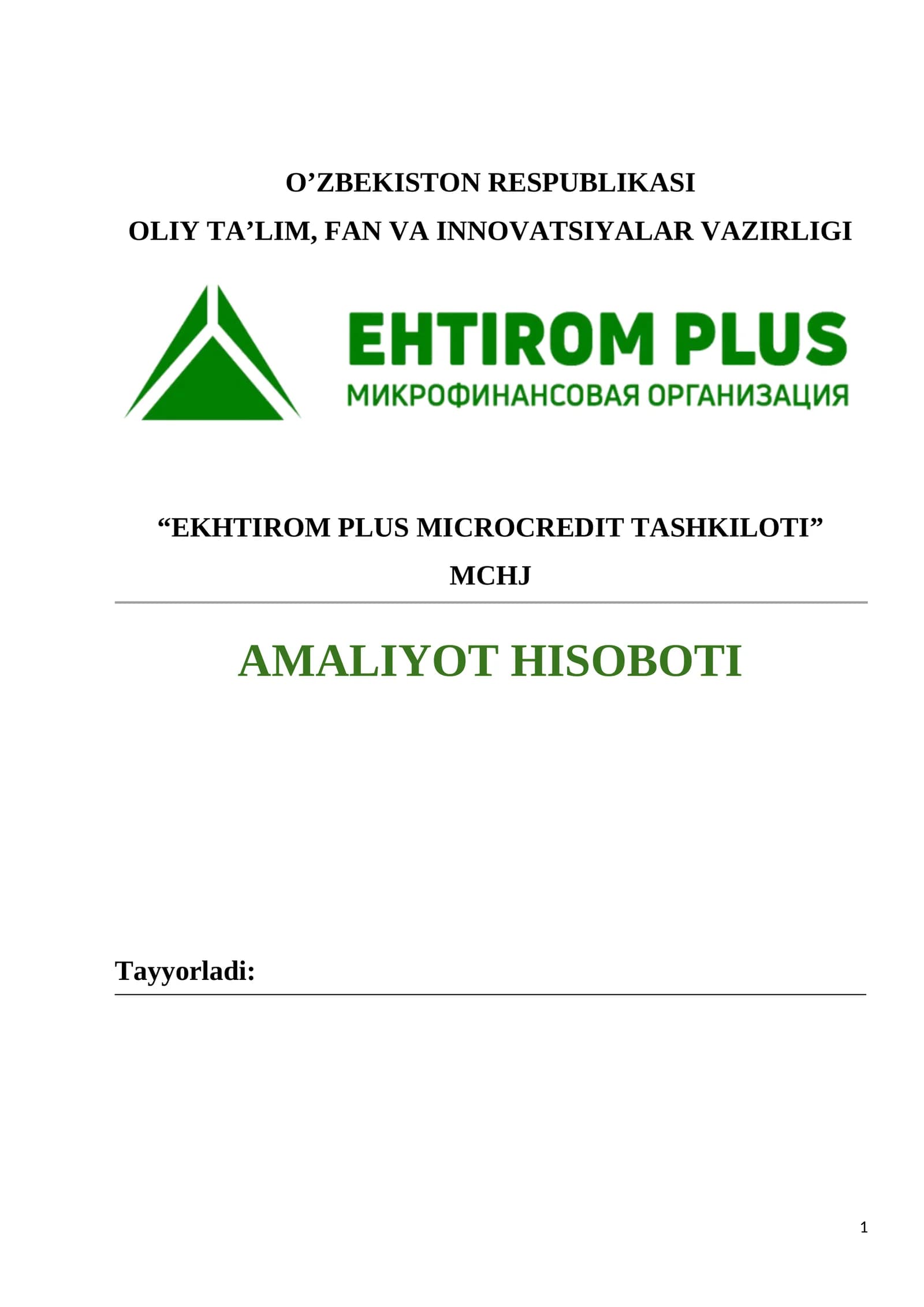 O’ZBEKISTON RESPUBLIKASI
OLIY TA’LIM, FAN VA INNOVATSIYALAR VAZIRLIGI

EHTIROM PLUS
МИКРОФИНАНСОВАЯ ОРГАНИЗАЦИЯ

“EKHTIROM PLUS MICROCREDIT TASHKILOTI” MCHJ

AMALIYOT HISOBOTI

Tayyorladi:

1